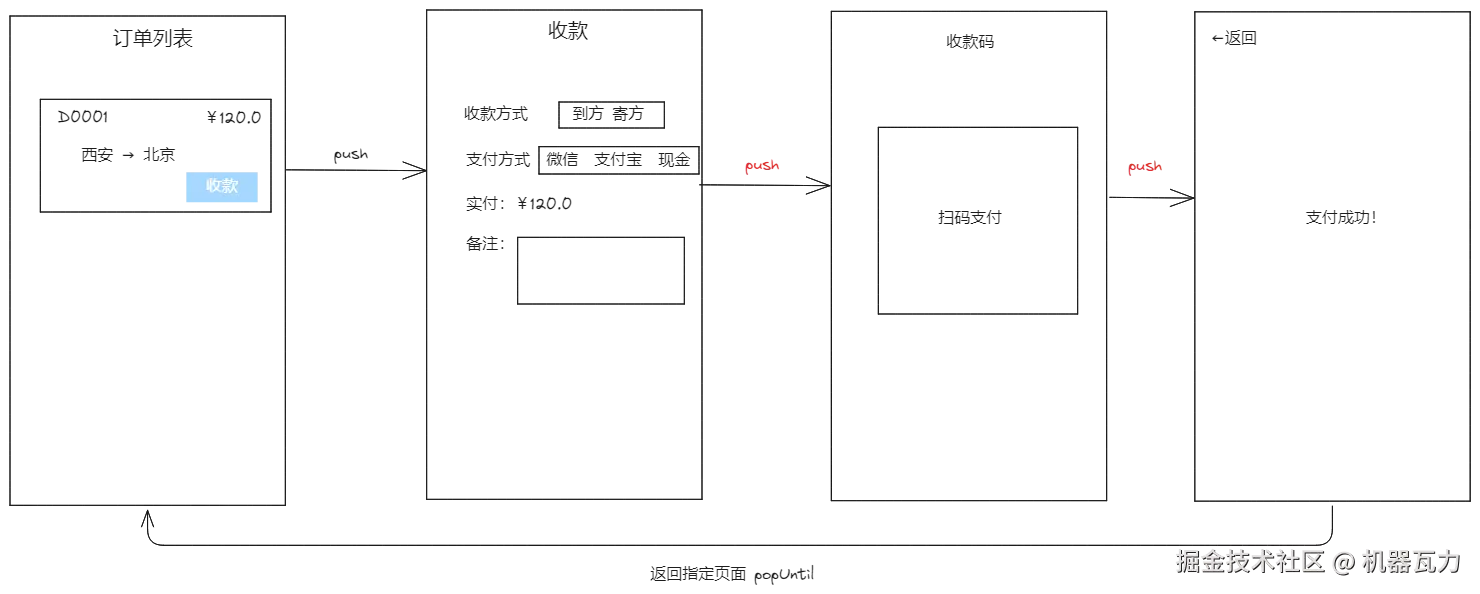 订单列表

D0001 ¥120.0

西安 → 北京

收款

push

收款

收款方式 到方 寄方

支付方式 微信 支付宝 现金

实付：¥120.0

备注：

push

收款码

扫码支付

push

←返回

支付成功！

返回指定页面 popUntil

掘金技术社区 @ 机器瓦力